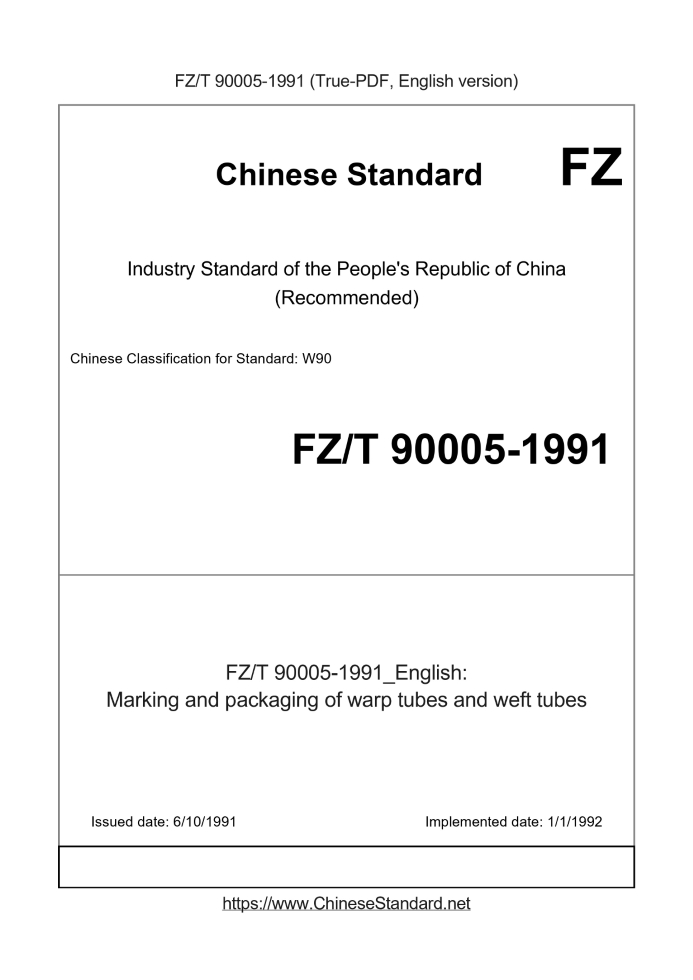 FZ/T 90005-1991 (True-PDF, English version)

Chinese Standard

FZ

Industry Standard of the People's Republic of China (Recommended)

Chinese Classification for Standard: W90

FZ/T 90005-1991

FZ/T 90005-1991_English: Marking and packaging of warp tubes and weft tubes

Issued date: 6/10/1991

Implemented date: 1/1/1992

https://www.ChineseStandard.net